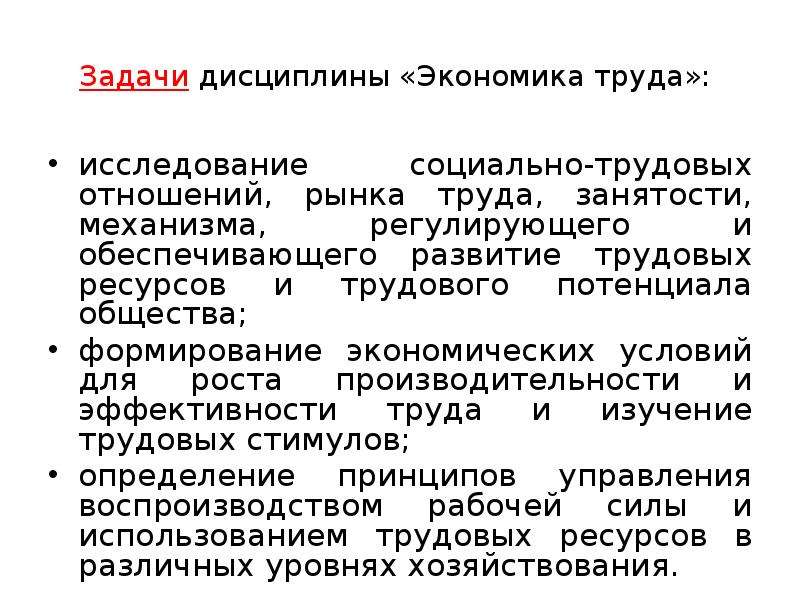 Задачи дисциплины «Экономика труда»:

• исследование социально-трудовых отношений, рынка труда, занятости, механизма, регулирующего и обеспечивающего развитие трудовых ресурсов и трудового потенциала общества;
• формирование экономических условий для роста производительности и эффективности труда и изучение трудовых стимулов;
• определение принципов управления воспроизводством рабочей силы и использованием трудовых ресурсов в различных уровнях хозяйствования.